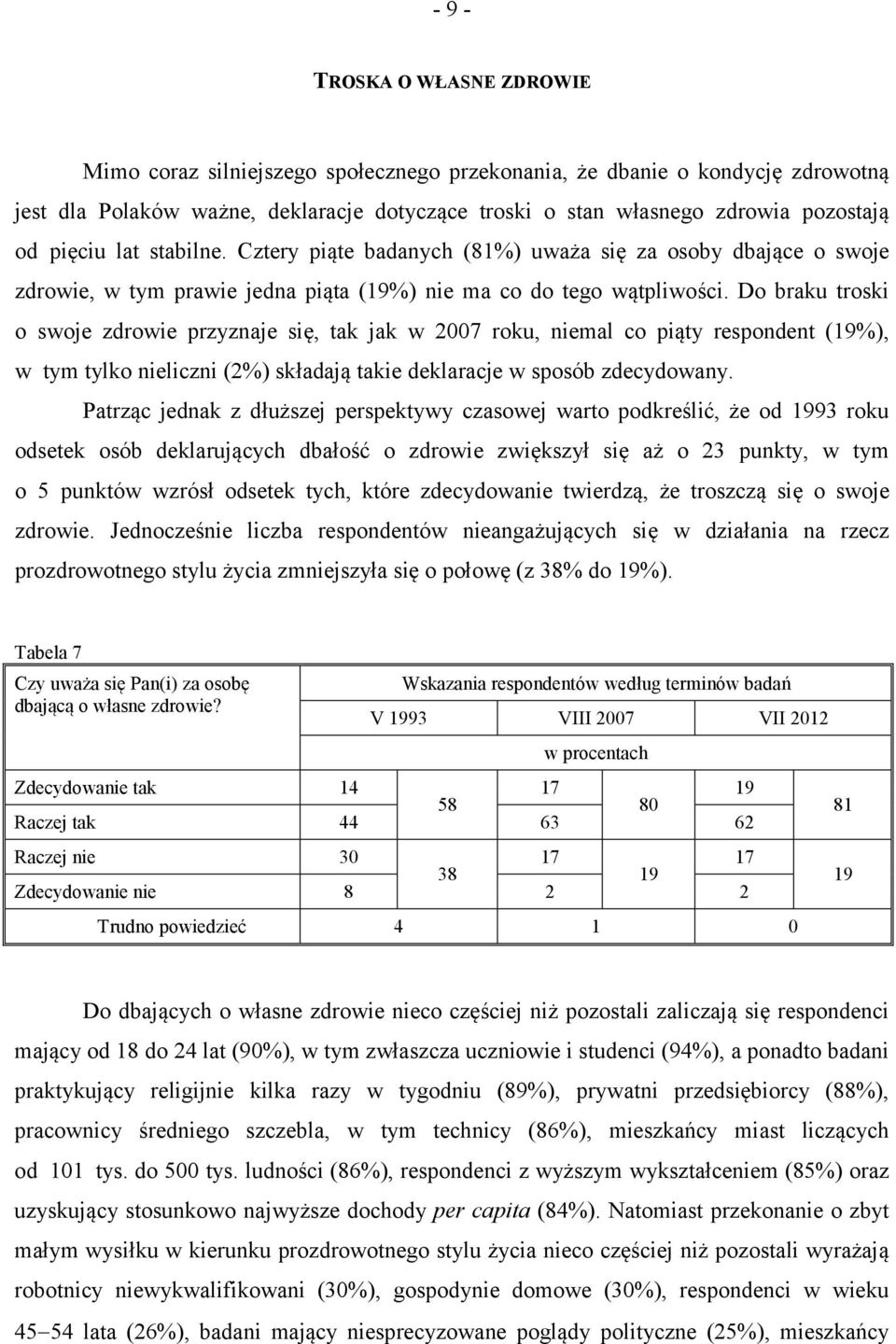 - 9 -

TROSKA O WŁASNE ZDROWIE

Mimo coraz silniejszego społecznego przekonania, że dbanie o kondycję zdrowotną jest dla Polaków ważne, deklaracje dotyczące troski o stan własnego zdrowia pozostają od pięciu lat stabilne. Cztery piąte badanych (81%) uważa się za osoby dbające o swoje zdrowie, w tym prawie jedna piąta (19%) nie ma co do tego wątpliwości. Do braku troski o swoje zdrowie przyznaje się, tak jak w 2007 roku, niemal co piąty respondent (19%), w tym tylko nieliczni (2%) składają takie deklaracje w sposób zdecydowany.

Patrząc jednak z dłuższej perspektywy czasowej warto podkreślić, że od 1993 roku odsetek osób deklarujących dbałość o zdrowie zwiększył się aż o 23 punkty, w tym o 5 punktów wzrósł odsetek tych, które zdecydowanie twierdzą, że troszczą się o swoje zdrowie. Jednocześnie liczba respondentów nieangażujących się w działania na rzecz prozdrowotnego stylu życia zmniejszyła się o połowę (z 38% do 19%).

Tabela 7

| Czy uważa się Pan(i) za osobę dbającą o własne zdrowie? | Wskazania respondentów według terminów badań | | | | | |
|---|---|---|---|---|---|---|
| | V 1993 | | VIII 2007 | | VII 2012 | |
| | w procentach | | | | | |
| Zdecydowanie tak | 14 | 58 | 17 | 80 | 19 | 81 |
| Raczej tak | 44 | | 63 | | 62 | |
| Raczej nie | 30 | 38 | 17 | 19 | 17 | 19 |
| Zdecydowanie nie | 8 | | 2 | | 2 | |
| Trudno powiedzieć | 4 | | 1 | | 0 | |

Do dbających o własne zdrowie nieco częściej niż pozostali zaliczają się respondenci mający od 18 do 24 lat (90%), w tym zwłaszcza uczniowie i studenci (94%), a ponadto badani praktykujący religijnie kilka razy w tygodniu (89%), prywatni przedsiębiorcy (88%), pracownicy średniego szczebla, w tym technicy (86%), mieszkańcy miast liczących od 101 tys. do 500 tys. ludności (86%), respondenci z wyższym wykształceniem (85%) oraz uzyskujący stosunkowo najwyższe dochody per capita (84%). Natomiast przekonanie o zbyt małym wysiłku w kierunku prozdrowotnego stylu życia nieco częściej niż pozostali wyrażają robotnicy niewykwalifikowani (30%), gospodynie domowe (30%), respondenci w wieku 45–54 lata (26%), badani mający niesprecyzowane poglądy polityczne (25%), mieszkańcy